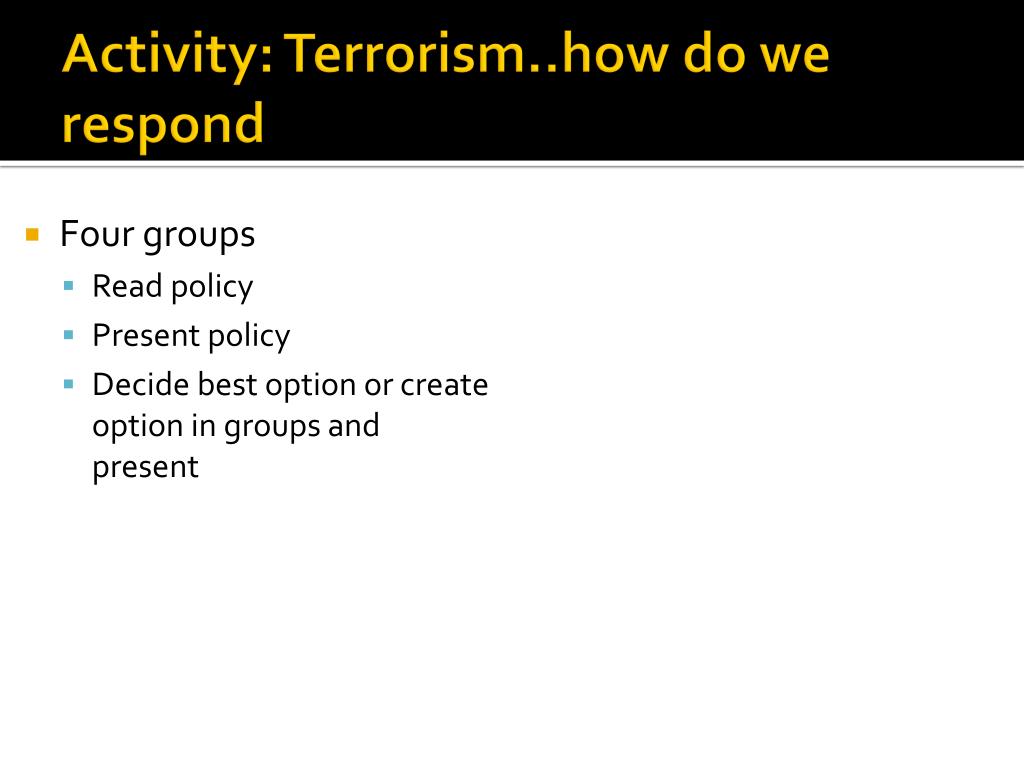 Activity: Terrorism..how do we respond

Four groups
Read policy
Present policy
Decide best option or create option in groups and present